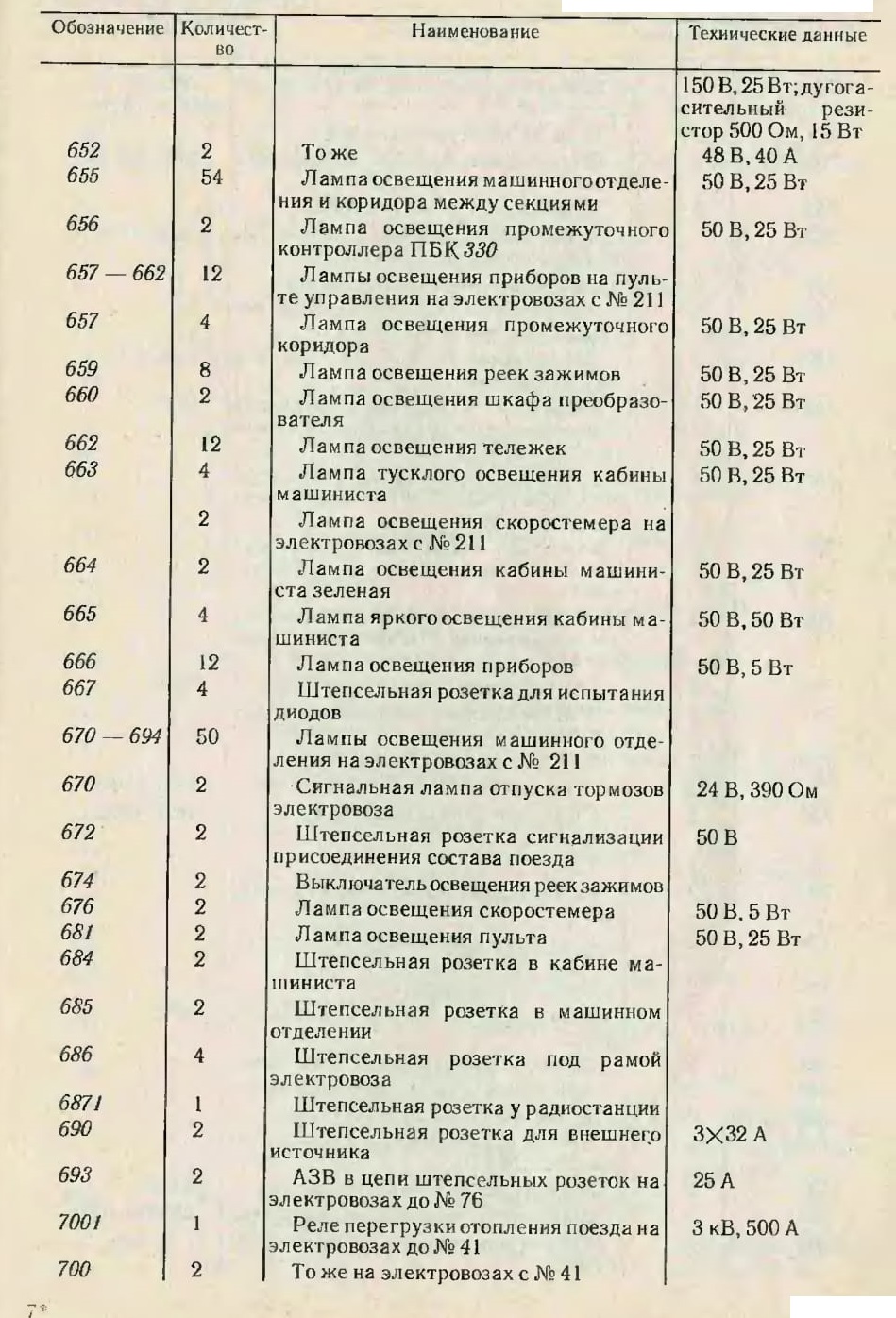 | Обозначение | Количество | Наименование | Технические данные |
|---|---|---|---|
| | | | 150 В, 25 Вт; дугогасительный резистор 500 Ом, 15 Вт |
| 652 | 2 | То же | 48 В, 40 А |
| 655 | 54 | Лампа освещения машинного отделения и коридора между секциями | 50 В, 25 Вт |
| 656 | 2 | Лампа освещения промежуточного контроллера ПБК 330 | 50 В, 25 Вт |
| 657 — 662 | 12 | Лампы освещения приборов на пульте управления на электровозах с № 211 | |
| 657 | 4 | Лампа освещения промежуточного коридора | 50 В, 25 Вт |
| 659 | 8 | Лампа освещения реек зажимов | 50 В, 25 Вт |
| 660 | 2 | Лампа освещения шкафа преобразователя | 50 В, 25 Вт |
| 662 | 12 | Лампа освещения тележек | 50 В, 25 Вт |
| 663 | 4 | Лампа тусклого освещения кабины машиниста | 50 В, 25 Вт |
| | 2 | Лампа освещения скоростемера на электровозах с № 211 | |
| 664 | 2 | Лампа освещения кабины машиниста зеленая | 50 В, 25 Вт |
| 665 | 4 | Лампа яркого освещения кабины машиниста | 50 В, 50 Вт |
| 666 | 12 | Лампа освещения приборов | 50 В, 5 Вт |
| 667 | 4 | Штепсельная розетка для испытания диодов | |
| 670 — 694 | 50 | Лампы освещения машинного отделения на электровозах с № 211 | |
| 670 | 2 | Сигнальная лампа отпуска тормозов электровоза | 24 В, 390 Ом |
| 672 | 2 | Штепсельная розетка сигнализации присоединения состава поезда | 50 В |
| 674 | 2 | Выключатель освещения реек зажимов | |
| 676 | 2 | Лампа освещения скоростемера | 50 В, 5 Вт |
| 681 | 2 | Лампа освещения пульта | 50 В, 25 Вт |
| 684 | 2 | Штепсельная розетка в кабине машиниста | |
| 685 | 2 | Штепсельная розетка в машинном отделении | |
| 686 | 4 | Штепсельная розетка под рамой электровоза | |
| 6871 | 1 | Штепсельная розетка у радиостанции | |
| 690 | 2 | Штепсельная розетка для внешнего источника | 3×32 А |
| 693 | 2 | АЗВ в цепи штепсельных розеток на электровозах до № 76 | 25 А |
| 7001 | 1 | Реле перегрузки отопления поезда на электровозах до № 41 | 3 кВ, 500 А |
| 700 | 2 | То же на электровозах с № 41 | |

7*